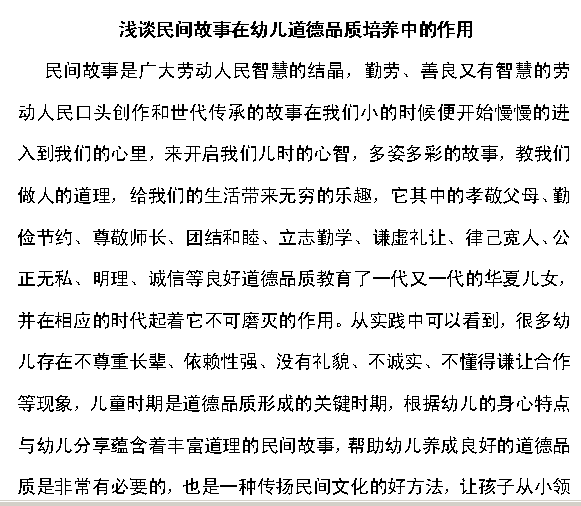 浅谈民间故事在幼儿道德品质培养中的作用

民间故事是广大劳动人民智慧的结晶，勤劳、善良又有智慧的劳动人民口头创作和世代传承的故事在我们小的时候便开始慢慢的进入到我们的心里，来开启我们儿时的心智，多姿多彩的故事，教我们做人的道理，给我们的生活带来无穷的乐趣，它其中的孝敬父母、勤俭节约、尊敬师长、团结和睦、立志勤学、谦虚礼让、律己宽人、公正无私、明理、诚信等良好道德品质教育了一代又一代的华夏儿女，并在相应的时代起着它不可磨灭的作用。从实践中可以看到，很多幼儿存在不尊重长辈、依赖性强、没有礼貌、不诚实、不懂得谦让合作等现象，儿童时期是道德品质形成的关键时期，根据幼儿的身心特点与幼儿分享蕴含着丰富道理的民间故事，帮助幼儿养成良好的道德品质是非常有必要的，也是一种传扬民间文化的好方法，让孩子从小领